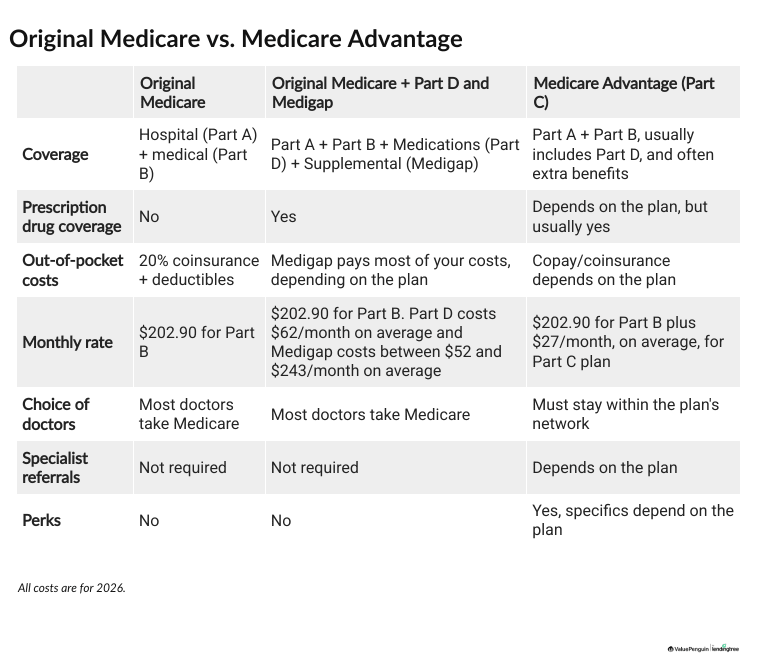 Original Medicare vs. Medicare Advantage

| | Original Medicare | Original Medicare + Part D and Medigap | Medicare Advantage (Part C) |
|---|---|---|---|
| Coverage | Hospital (Part A) + medical (Part B) | Part A + Part B + Medications (Part D) + Supplemental (Medigap) | Part A + Part B, usually includes Part D, and often extra benefits |
| Prescription drug coverage | No | Yes | Depends on the plan, but usually yes |
| Out-of-pocket costs | 20% coinsurance + deductibles | Medigap pays most of your costs, depending on the plan | Copay/coinsurance depends on the plan |
| Monthly rate | \$202.90 for Part B | \$202.90 for Part B. Part D costs \$62/month on average and Medigap costs between \$52 and \$243/month on average | \$202.90 for Part B plus \$27/month, on average, for Part C plan |
| Choice of doctors | Most doctors take Medicare | Most doctors take Medicare | Must stay within the plan's network |
| Specialist referrals | Not required | Not required | Depends on the plan |
| Perks | No | No | Yes, specifics depend on the plan |

All costs are for 2026.

ValuePenguin | lendingtree